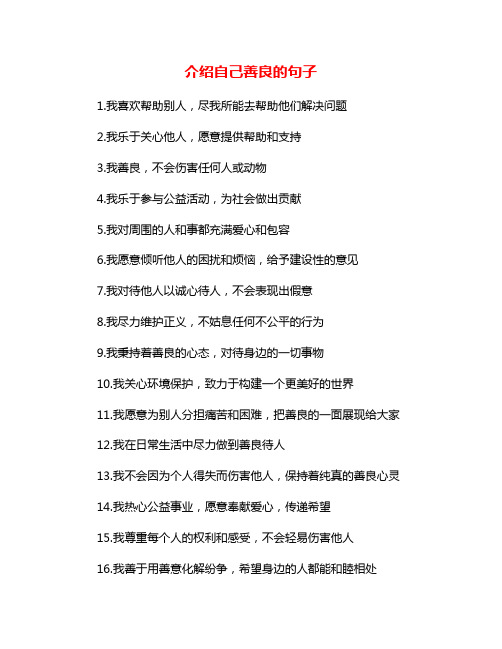 介绍自己善良的句子

1.我喜欢帮助别人，尽我所能去帮助他们解决问题

2.我乐于关心他人，愿意提供帮助和支持

3.我善良，不会伤害任何人或动物

4.我乐于参与公益活动，为社会做出贡献

5.我对周围的人和事都充满爱心和包容

6.我愿意倾听他人的困扰和烦恼，给予建设性的意见

7.我对待他人以诚心待人，不会表现出假意

8.我尽力维护正义，不姑息任何不公平的行为

9.我秉持着善良的心态，对待身边的一切事物

10.我关心环境保护，致力于构建一个更美好的世界

11.我愿意为别人分担痛苦和困难，把善良的一面展现给大家

12.我在日常生活中尽力做到善良待人

13.我不会因为个人得失而伤害他人，保持着纯真的善良心灵

14.我热心公益事业，愿意奉献爱心，传递希望

15.我尊重每个人的权利和感受，不会轻易伤害他人

16.我善于用善意化解纷争，希望身边的人都能和睦相处